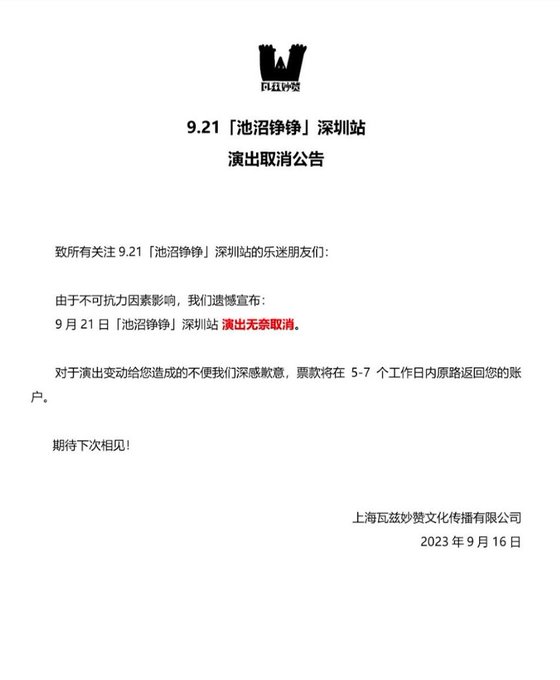 瓦兹妙赞

9.21「池沼铮铮」深圳站
演出取消公告

致所有关注 9.21「池沼铮铮」深圳站的乐迷朋友们：

由于不可抗力因素影响，我们遗憾宣布：
9 月 21 日「池沼铮铮」深圳站 演出无奈取消。

对于演出变动给您造成的不便我们深感歉意，票款将在 5-7 个工作日内原路返回您的账户。

期待下次相见！

上海瓦兹妙赞文化传播有限公司
2023 年 9 月 16 日